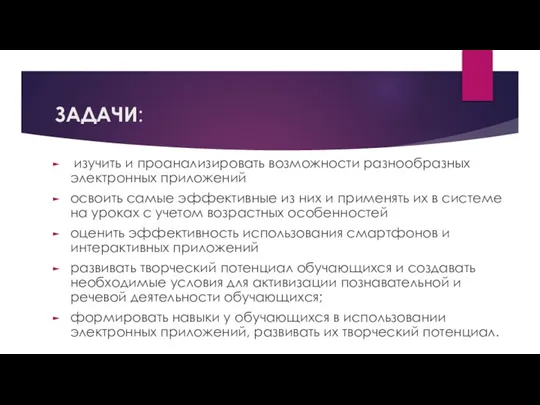 ЗАДАЧИ:

изучить и проанализировать возможности разнообразных электронных приложений

освоить самые эффективные из них и применять их в системе на уроках с учетом возрастных особенностей

оценить эффективность использования смартфонов и интерактивных приложений

развивать творческий потенциал обучающихся и создавать необходимые условия для активизации познавательной и речевой деятельности обучающихся;

формировать навыки у обучающихся в использовании электронных приложений, развивать их творческий потенциал.